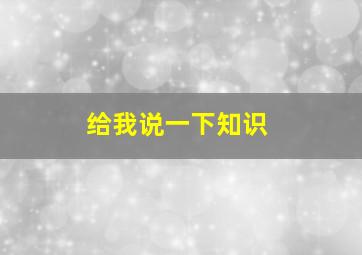 给我说一下知识